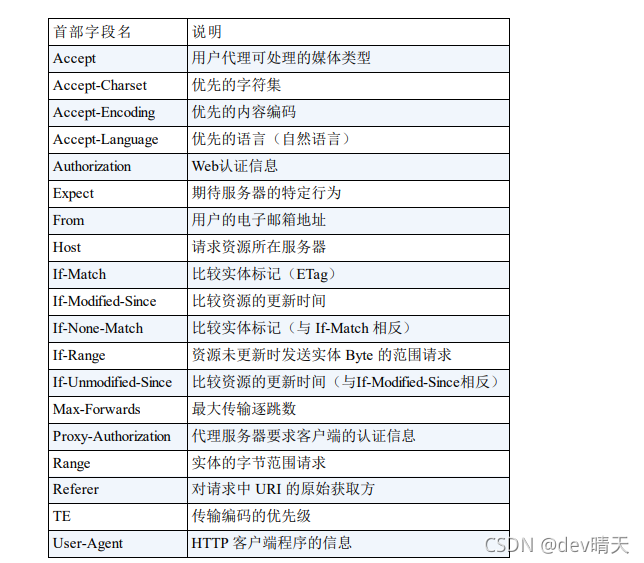 | 首部字段名 | 说明 |
|---|---|
| Accept | 用户代理可处理的媒体类型 |
| Accept-Charset | 优先的字符集 |
| Accept-Encoding | 优先的内容编码 |
| Accept-Language | 优先的语言（自然语言） |
| Authorization | Web认证信息 |
| Expect | 期待服务器的特定行为 |
| From | 用户的电子邮箱地址 |
| Host | 请求资源所在服务器 |
| If-Match | 比较实体标记（ETag） |
| If-Modified-Since | 比较资源的更新时间 |
| If-None-Match | 比较实体标记（与 If-Match 相反） |
| If-Range | 资源未更新时发送实体 Byte 的范围请求 |
| If-Unmodified-Since | 比较资源的更新时间（与If-Modified-Since相反） |
| Max-Forwards | 最大传输逐跳数 |
| Proxy-Authorization | 代理服务器要求客户端的认证信息 |
| Range | 实体的字节范围请求 |
| Referer | 对请求中 URI 的原始获取方 |
| TE | 传输编码的优先级 |
| User-Agent | HTTP 客户端程序的信息 |

CSDN @dev晴天